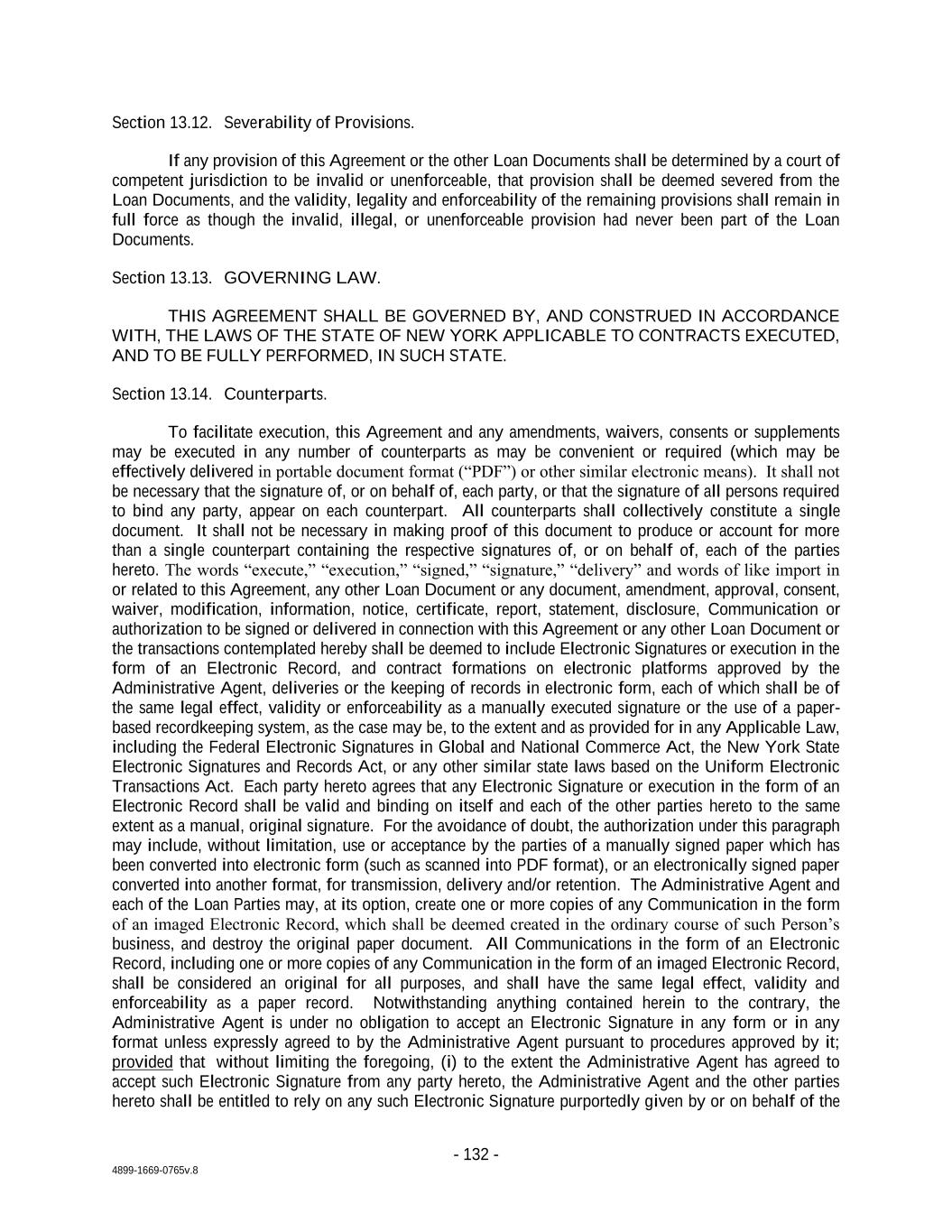 Section 13.12. Severability of Provisions.

If any provision of this Agreement or the other Loan Documents shall be determined by a court of competent jurisdiction to be invalid or unenforceable, that provision shall be deemed severed from the Loan Documents, and the validity, legality and enforceability of the remaining provisions shall remain in full force as though the invalid, illegal, or unenforceable provision had never been part of the Loan Documents.

Section 13.13. GOVERNING LAW.

THIS AGREEMENT SHALL BE GOVERNED BY, AND CONSTRUED IN ACCORDANCE WITH, THE LAWS OF THE STATE OF NEW YORK APPLICABLE TO CONTRACTS EXECUTED, AND TO BE FULLY PERFORMED, IN SUCH STATE.

Section 13.14. Counterparts.

To facilitate execution, this Agreement and any amendments, waivers, consents or supplements may be executed in any number of counterparts as may be convenient or required (which may be effectively delivered in portable document format (“PDF”) or other similar electronic means). It shall not be necessary that the signature of, or on behalf of, each party, or that the signature of all persons required to bind any party, appear on each counterpart. All counterparts shall collectively constitute a single document. It shall not be necessary in making proof of this document to produce or account for more than a single counterpart containing the respective signatures of, or on behalf of, each of the parties hereto. The words “execute,” “execution,” “signed,” “signature,” “delivery” and words of like import in or related to this Agreement, any other Loan Document or any document, amendment, approval, consent, waiver, modification, information, notice, certificate, report, statement, disclosure, Communication or authorization to be signed or delivered in connection with this Agreement or any other Loan Document or the transactions contemplated hereby shall be deemed to include Electronic Signatures or execution in the form of an Electronic Record, and contract formations on electronic platforms approved by the Administrative Agent, deliveries or the keeping of records in electronic form, each of which shall be of the same legal effect, validity or enforceability as a manually executed signature or the use of a paper-based recordkeeping system, as the case may be, to the extent and as provided for in any Applicable Law, including the Federal Electronic Signatures in Global and National Commerce Act, the New York State Electronic Signatures and Records Act, or any other similar state laws based on the Uniform Electronic Transactions Act. Each party hereto agrees that any Electronic Signature or execution in the form of an Electronic Record shall be valid and binding on itself and each of the other parties hereto to the same extent as a manual, original signature. For the avoidance of doubt, the authorization under this paragraph may include, without limitation, use or acceptance by the parties of a manually signed paper which has been converted into electronic form (such as scanned into PDF format), or an electronically signed paper converted into another format, for transmission, delivery and/or retention. The Administrative Agent and each of the Loan Parties may, at its option, create one or more copies of any Communication in the form of an imaged Electronic Record, which shall be deemed created in the ordinary course of such Person’s business, and destroy the original paper document. All Communications in the form of an Electronic Record, including one or more copies of any Communication in the form of an imaged Electronic Record, shall be considered an original for all purposes, and shall have the same legal effect, validity and enforceability as a paper record. Notwithstanding anything contained herein to the contrary, the Administrative Agent is under no obligation to accept an Electronic Signature in any form or in any format unless expressly agreed to by the Administrative Agent pursuant to procedures approved by it; provided that without limiting the foregoing, (i) to the extent the Administrative Agent has agreed to accept such Electronic Signature from any party hereto, the Administrative Agent and the other parties hereto shall be entitled to rely on any such Electronic Signature purportedly given by or on behalf of the

- 132 -

4899-1669-0765v.8